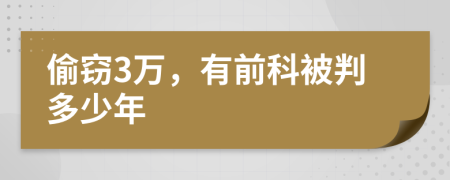 偷窃3万，有前科被判多少年